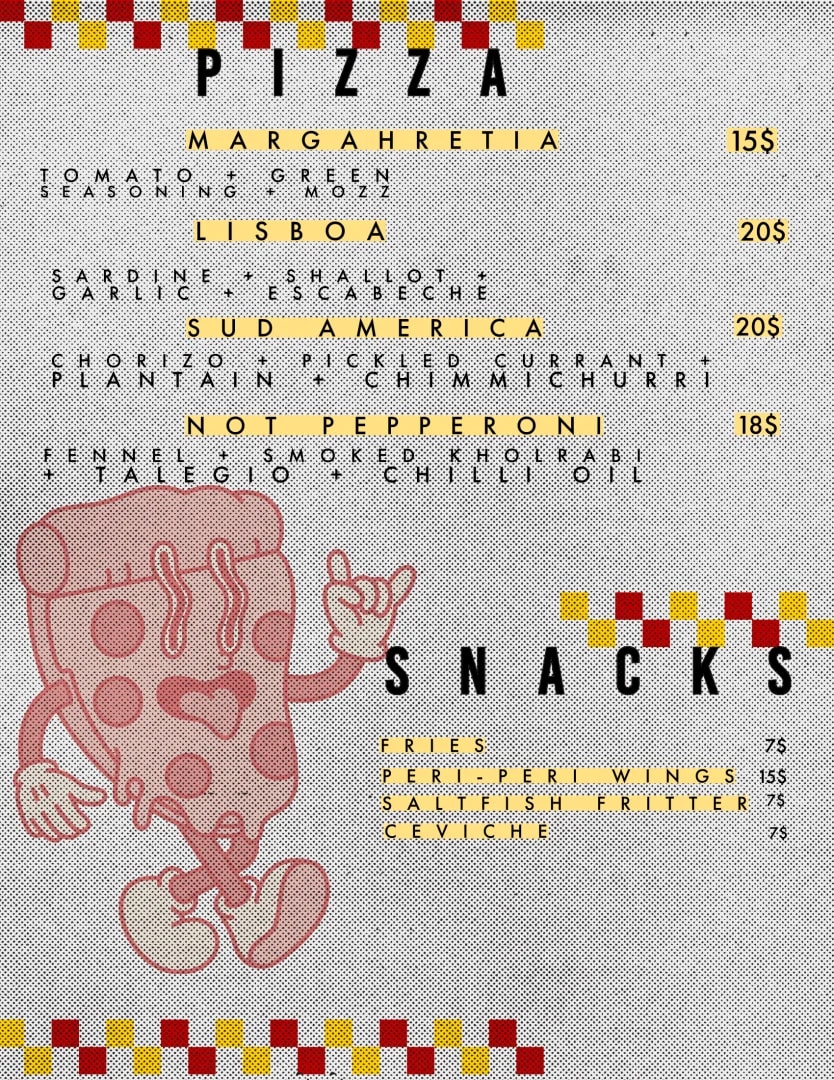 PIZZA

MARGAHRETIA 15$

TOMATO + GREEN SEASONING + MOZZ

LISBOA 20$

SARDINE + SHALLOT + GARLIC + ESCABECHE

SUD AMERICA 20$

CHORIZO + PICKLED CURRANT + PLANTAIN + CHIMMICHURRI

NOT PEPPERONI 18$

FENNEL + SMOKED KHOLRABI + TALEGIO + CHILLI OIL

SNACKS

FRIES 7$

PERI-PERI WINGS 15$

SALTFISH FRITTER 7$

CEVICHE 7$